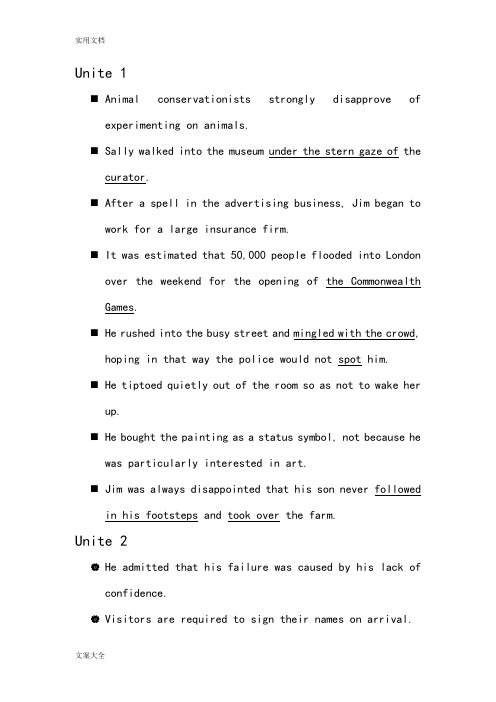 实用文档

Unite 1

■ Animal conservationists strongly disapprove of experimenting on animals.

■ Sally walked into the museum under the stern gaze of the curator.

■ After a spell in the advertising business, Jim began to work for a large insurance firm.

■ It was estimated that 50,000 people flooded into London over the weekend for the opening of the Commonwealth Games.

■ He rushed into the busy street and mingled with the crowd, hoping in that way the police would not spot him.

■ He tiptoed quietly out of the room so as not to wake her up.

■ He bought the painting as a status symbol, not because he was particularly interested in art.

■ Jim was always disappointed that his son never followed in his footsteps and took over the farm.

Unite 2

● He admitted that his failure was caused by his lack of confidence.

● Visitors are required to sign their names on arrival.

文案大全